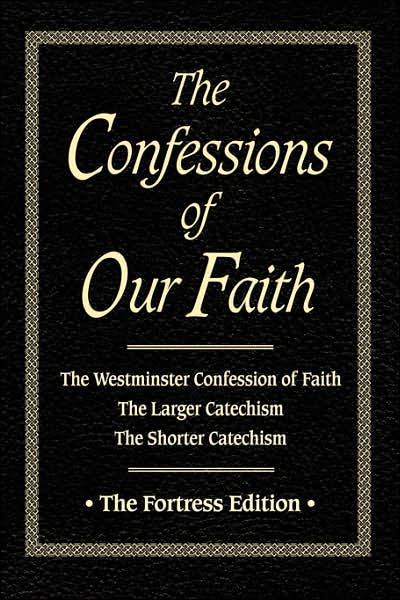 The Confessions of Our Faith

The Westminster Confession of Faith
The Larger Catechism
The Shorter Catechism

• The Fortress Edition •